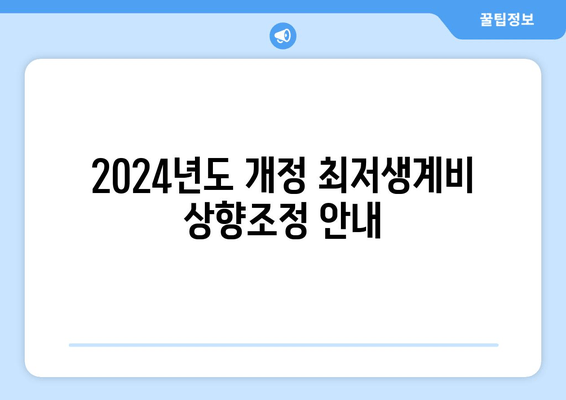 꿀팁정보

2024년도 개정 최저생계비 상향조정 안내